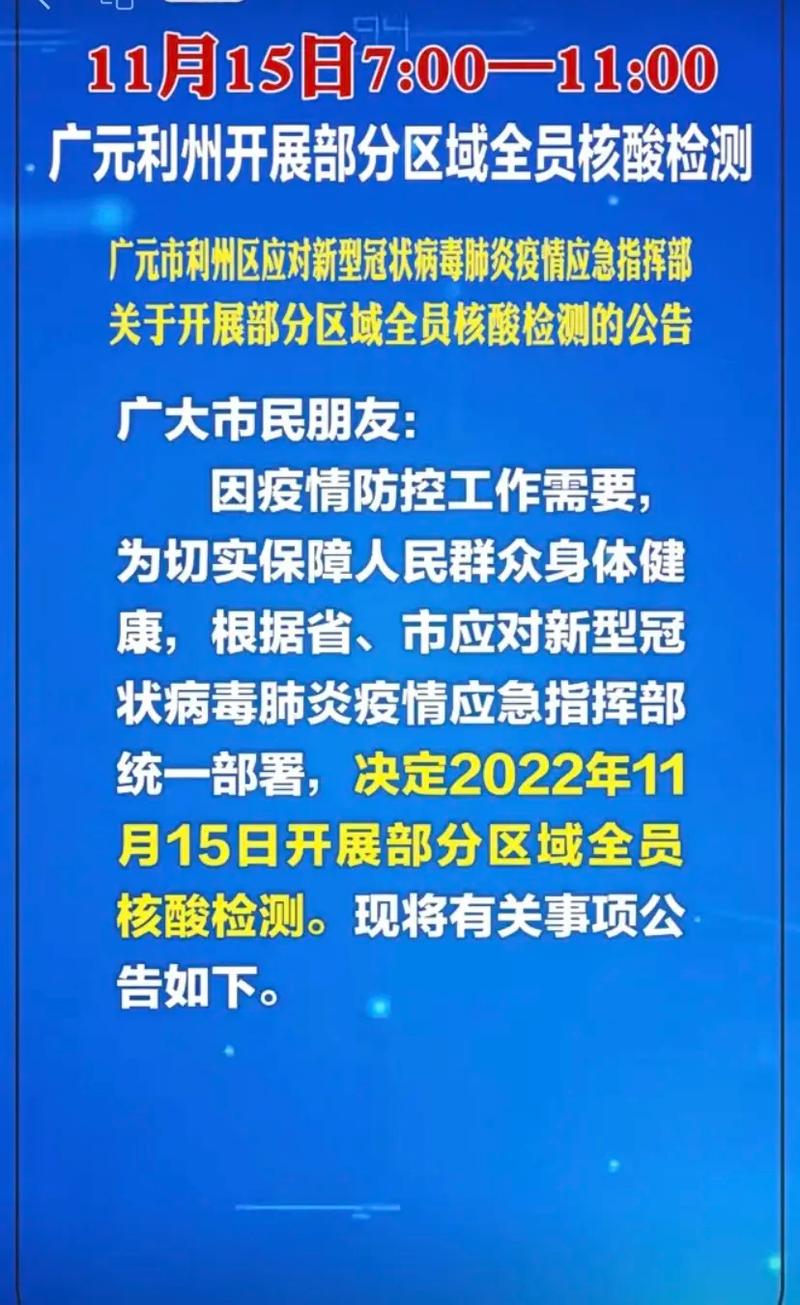 11月15日7:00—11:00
广元利州开展部分区域全员核酸检测

广元市利州区应对新型冠状病毒肺炎疫情应急指挥部
关于开展部分区域全员核酸检测的公告

广大市民朋友:
因疫情防控工作需要，为切实保障人民群众身体健康，根据省、市应对新型冠状病毒肺炎疫情应急指挥部统一部署，决定2022年11月15日开展部分区域全员核酸检测。现将有关事项公告如下。